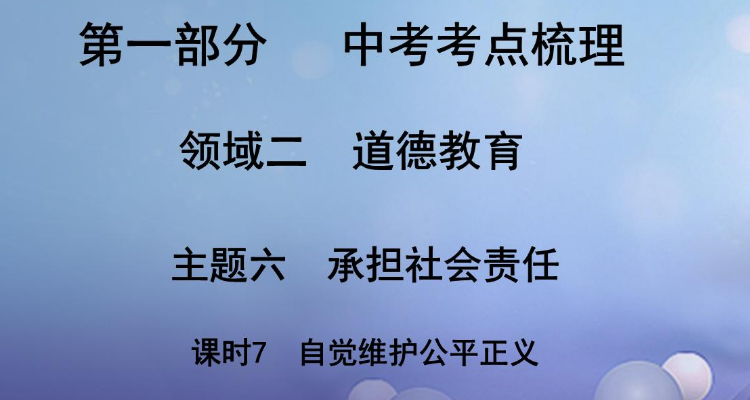 第一部分　中考考点梳理

领域二　道德教育

主题六　承担社会责任

课时7　自觉维护公平正义